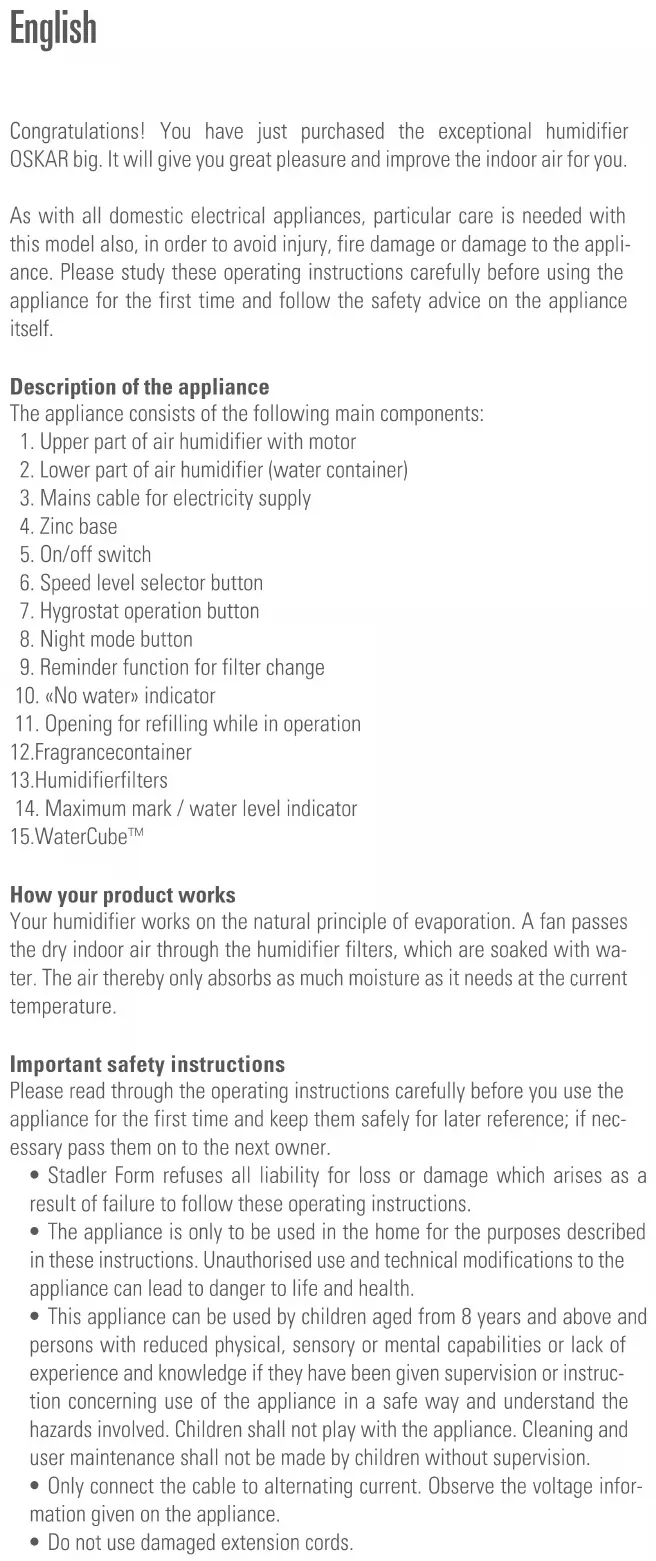 English

Congratulations! You have just purchased the exceptional humidifier OSKAR big. It will give you great pleasure and improve the indoor air for you.

As with all domestic electrical appliances, particular care is needed with this model also, in order to avoid injury, fire damage or damage to the appliance. Please study these operating instructions carefully before using the appliance for the first time and follow the safety advice on the appliance itself.

Description of the appliance
The appliance consists of the following main components:
1. Upper part of air humidifier with motor
2. Lower part of air humidifier (water container)
3. Mains cable for electricity supply
4. Zinc base
5. On/off switch
6. Speed level selector button
7. Hygrostat operation button
8. Night mode button
9. Reminder function for filter change
10. «No water» indicator
11. Opening for refilling while in operation
12.Fragrancecontainer
13.Humidifierfilters
14. Maximum mark / water level indicator
15.WaterCube™

How your product works
Your humidifier works on the natural principle of evaporation. A fan passes the dry indoor air through the humidifier filters, which are soaked with water. The air thereby only absorbs as much moisture as it needs at the current temperature.

Important safety instructions
Please read through the operating instructions carefully before you use the appliance for the first time and keep them safely for later reference; if necessary pass them on to the next owner.
• Stadler Form refuses all liability for loss or damage which arises as a result of failure to follow these operating instructions.
• The appliance is only to be used in the home for the purposes described in these instructions. Unauthorised use and technical modifications to the appliance can lead to danger to life and health.
• This appliance can be used by children aged from 8 years and above and persons with reduced physical, sensory or mental capabilities or lack of experience and knowledge if they have been given supervision or instruction concerning use of the appliance in a safe way and understand the hazards involved. Children shall not play with the appliance. Cleaning and user maintenance shall not be made by children without supervision.
• Only connect the cable to alternating current. Observe the voltage information given on the appliance.
• Do not use damaged extension cords.